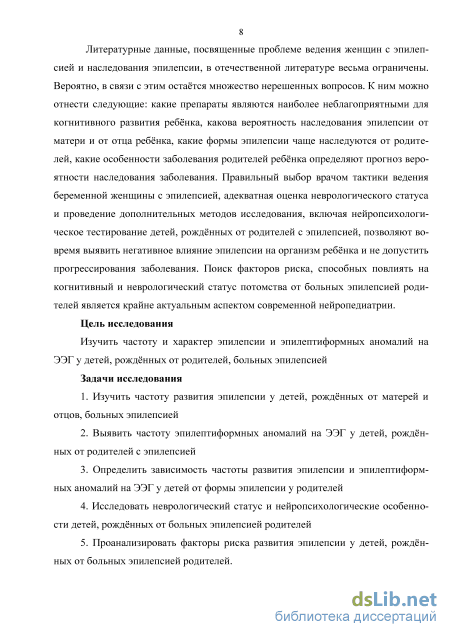 8

Литературные данные, посвященные проблеме ведения женщин с эпилепсией и наследования эпилепсии, в отечественной литературе весьма ограничены. Вероятно, в связи с этим остаётся множество нерешенных вопросов. К ним можно отнести следующие: какие препараты являются наиболее неблагоприятными для когнитивного развития ребёнка, какова вероятность наследования эпилепсии от матери и от отца ребёнка, какие формы эпилепсии чаще наследуются от родителей, какие особенности заболевания родителей ребёнка определяют прогноз вероятности наследования заболевания. Правильный выбор врачом тактики ведения беременной женщины с эпилепсией, адекватная оценка неврологического статуса и проведение дополнительных методов исследования, включая нейропсихологическое тестирование детей, рождённых от родителей с эпилепсией, позволяют вовремя выявить негативное влияние эпилепсии на организм ребёнка и не допустить прогрессирования заболевания. Поиск факторов риска, способных повлиять на когнитивный и неврологический статус потомства от больных эпилепсией родителей является крайне актуальным аспектом современной нейропедиатрии.

Цель исследования

Изучить частоту и характер эпилепсии и эпилептиформных аномалий на ЭЭГ у детей, рождённых от родителей, больных эпилепсией

Задачи исследования

1. Изучить частоту развития эпилепсии у детей, рождённых от матерей и отцов, больных эпилепсией

2. Выявить частоту эпилептиформных аномалий на ЭЭГ у детей, рождённых от родителей с эпилепсией

3. Определить зависимость частоты развития эпилепсии и эпилептиформных аномалий на ЭЭГ у детей от формы эпилепсии у родителей

4. Исследовать неврологический статус и нейропсихологические особенности детей, рождённых от больных эпилепсией родителей

5. Проанализировать факторы риска развития эпилепсии у детей, рождённых от больных эпилепсией родителей.

dsLib.net
библиотека диссертаций